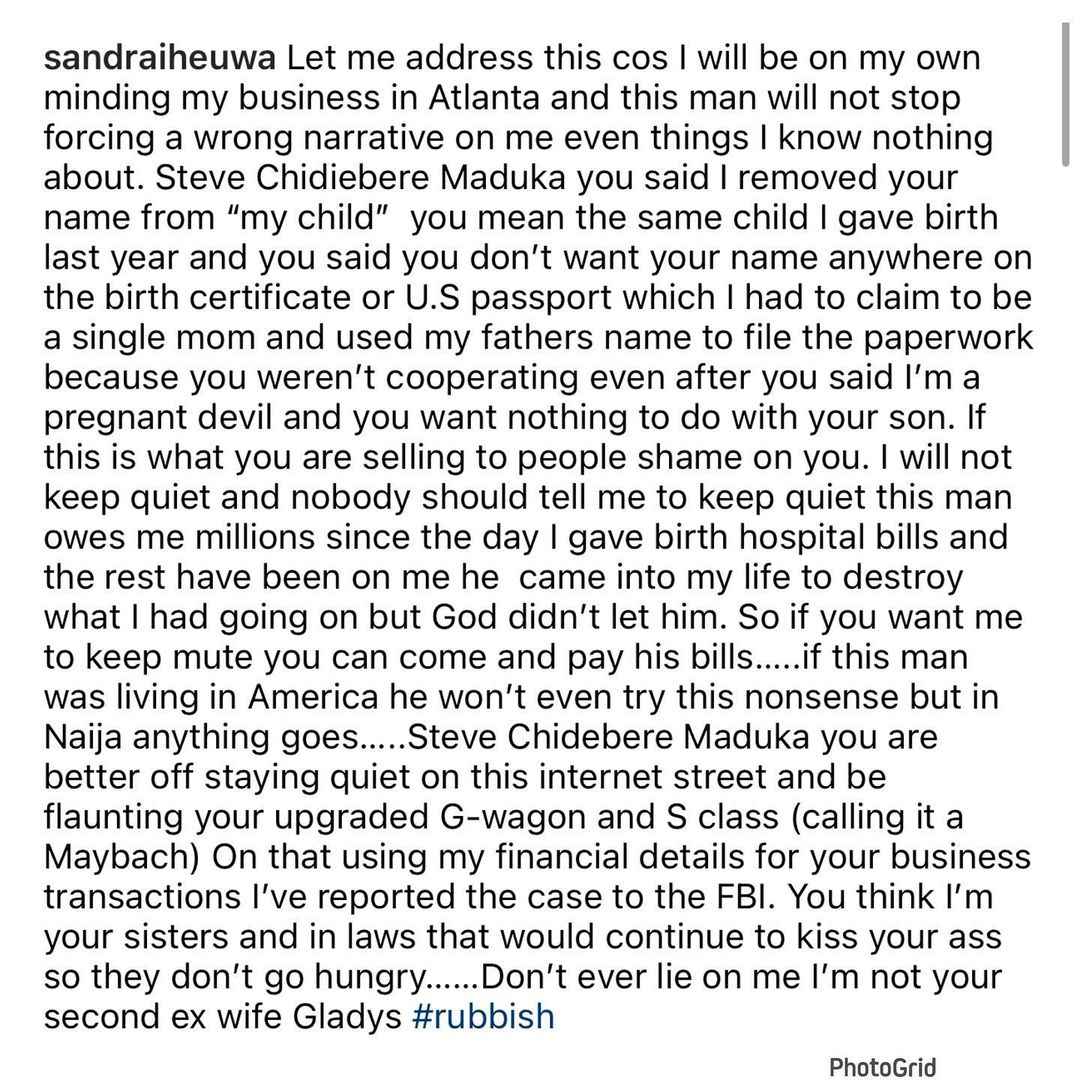 sandraiheuwa Let me address this cos I will be on my own minding my business in Atlanta and this man will not stop forcing a wrong narrative on me even things I know nothing about. Steve Chidiebere Maduka you said I removed your name from “my child” you mean the same child I gave birth last year and you said you don’t want your name anywhere on the birth certificate or U.S passport which I had to claim to be a single mom and used my fathers name to file the paperwork because you weren’t cooperating even after you said I’m a pregnant devil and you want nothing to do with your son. If this is what you are selling to people shame on you. I will not keep quiet and nobody should tell me to keep quiet this man owes me millions since the day I gave birth hospital bills and the rest have been on me he came into my life to destroy what I had going on but God didn’t let him. So if you want me to keep mute you can come and pay his bills.....if this man was living in America he won’t even try this nonsense but in Naija anything goes.....Steve Chidebere Maduka you are better off staying quiet on this internet street and be flaunting your upgraded G-wagon and S class (calling it a Maybach) On that using my financial details for your business transactions I’ve reported the case to the FBI. You think I’m your sisters and in laws that would continue to kiss your ass so they don’t go hungry......Don’t ever lie on me I’m not your second ex wife Gladys #rubbish

PhotoGrid